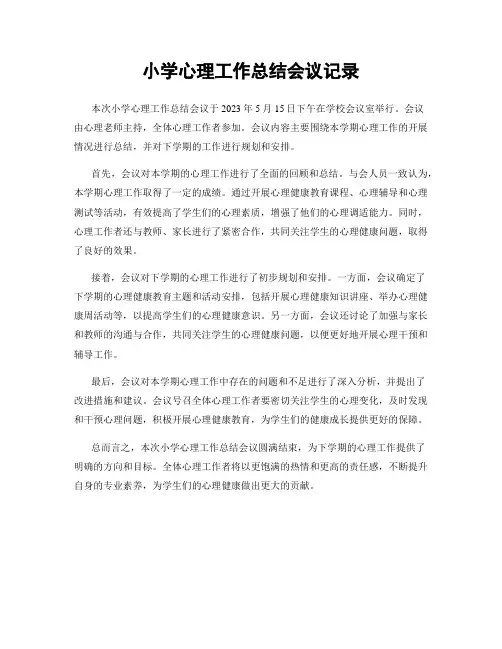 小学心理工作总结会议记录

本次小学心理工作总结会议于 2023 年 5 月 15 日下午在学校会议室举行。会议由心理老师主持，全体心理工作者参加。会议内容主要围绕本学期心理工作的开展情况进行总结，并对下学期的工作进行规划和安排。

首先，会议对本学期的心理工作进行了全面的回顾和总结。与会人员一致认为，本学期心理工作取得了一定的成绩。通过开展心理健康教育课程、心理辅导和心理测试等活动，有效提高了学生们的心理素质，增强了他们的心理调适能力。同时，心理工作者还与教师、家长进行了紧密合作，共同关注学生的心理健康问题，取得了良好的效果。

接着，会议对下学期的心理工作进行了初步规划和安排。一方面，会议确定了下学期的心理健康教育主题和活动安排，包括开展心理健康知识讲座、举办心理健康周活动等，以提高学生们的心理健康意识。另一方面，会议还讨论了加强与家长和教师的沟通与合作，共同关注学生的心理健康问题，以便更好地开展心理干预和辅导工作。

最后，会议对本学期心理工作中存在的问题和不足进行了深入分析，并提出了改进措施和建议。会议号召全体心理工作者要密切关注学生的心理变化，及时发现和干预心理问题，积极开展心理健康教育，为学生们的健康成长提供更好的保障。

总而言之，本次小学心理工作总结会议圆满结束，为下学期的心理工作提供了明确的方向和目标。全体心理工作者将以更饱满的热情和更高的责任感，不断提升自身的专业素养，为学生们的心理健康做出更大的贡献。